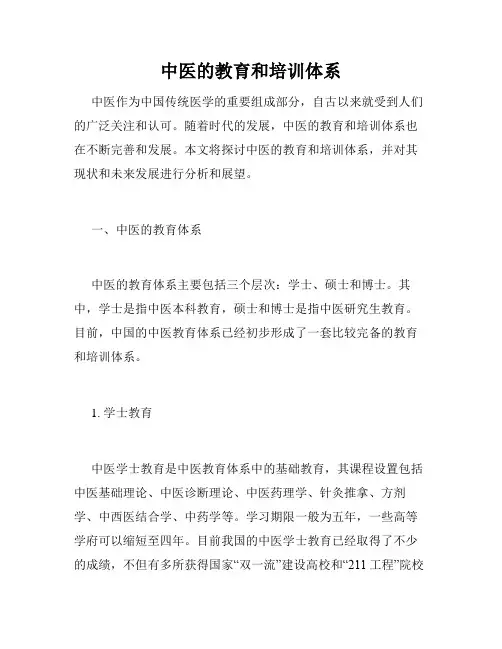 中医的教育和培训体系

中医作为中国传统医学的重要组成部分，自古以来就受到人们的广泛关注和认可。随着时代的发展，中医的教育和培训体系也在不断完善和发展。本文将探讨中医的教育和培训体系，并对其现状和未来发展进行分析和展望。

一、中医的教育体系

中医的教育体系主要包括三个层次：学士、硕士和博士。其中，学士是指中医本科教育，硕士和博士是指中医研究生教育。目前，中国的中医教育体系已经初步形成了一套比较完备的教育和培训体系。

1. 学士教育

中医学士教育是中医教育体系中的基础教育，其课程设置包括中医基础理论、中医诊断理论、中医药理学、针灸推拿、方剂学、中西医结合学、中药学等。学习期限一般为五年，一些高等学府可以缩短至四年。目前我国的中医学士教育已经取得了不少的成绩，不但有多所获得国家“双一流”建设高校和“211 工程”院校